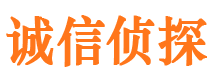 诚信侦探